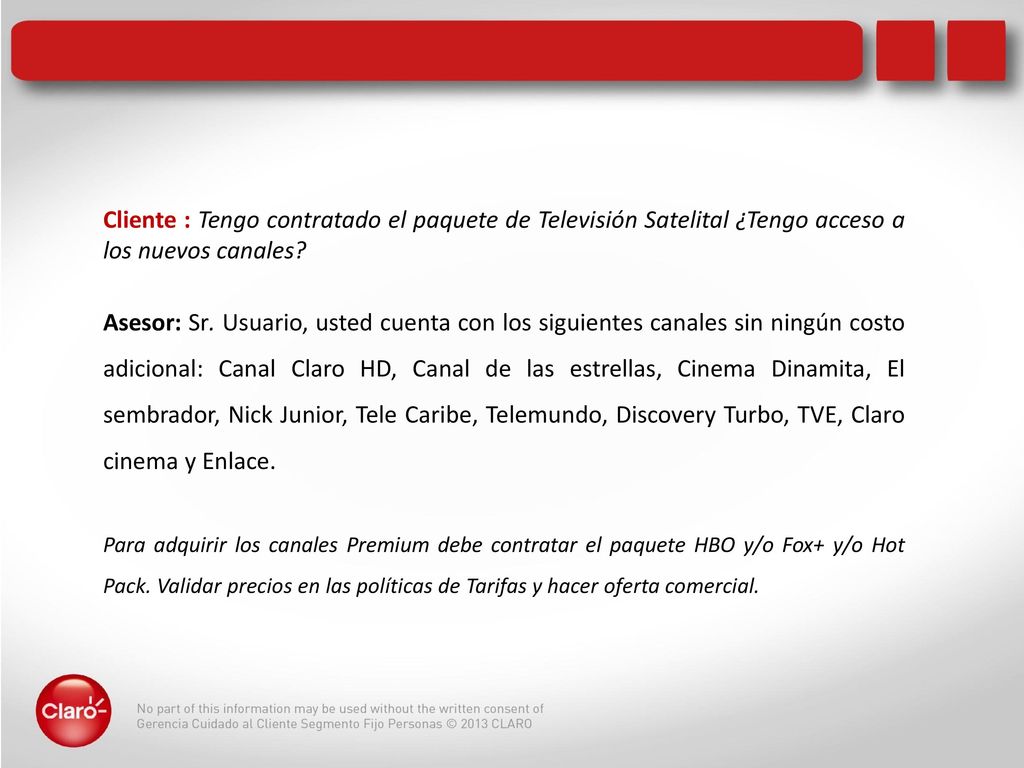 Cliente : Tengo contratado el paquete de Televisión Satelital ¿Tengo acceso a los nuevos canales?

Asesor: Sr. Usuario, usted cuenta con los siguientes canales sin ningún costo adicional: Canal Claro HD, Canal de las estrellas, Cinema Dinamita, El sembrador, Nick Junior, Tele Caribe, Telemundo, Discovery Turbo, TVE, Claro cinema y Enlace.

Para adquirir los canales Premium debe contratar el paquete HBO y/o Fox+ y/o Hot Pack. Validar precios en las políticas de Tarifas y hacer oferta comercial.

Claro

No part of this information may be used without the written consent of Gerencia Cuidado al Cliente Segmento Fijo Personas © 2013 CLARO